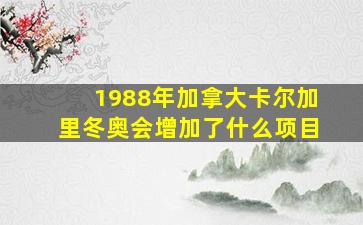 1988年加拿大卡尔加里冬奥会增加了什么项目